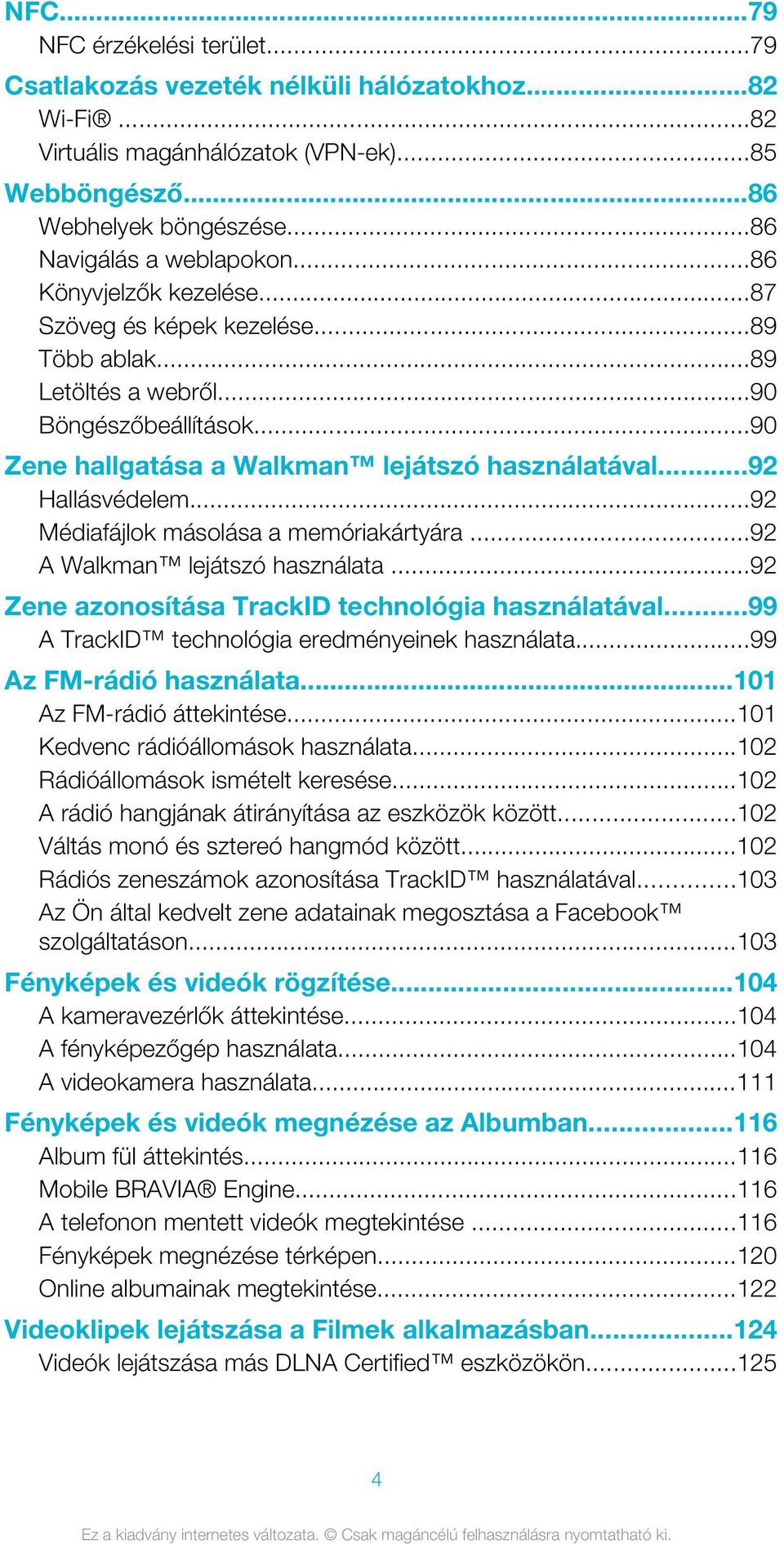 NFC...79
NFC érzékelési terület...79
Csatlakozás vezeték nélküli hálózatokhoz...82
Wi-Fi® ...82
Virtuális magánhálózatok (VPN-ek)...85
Webböngésző...86
Webhelyek böngészése...86
Navigálás a weblapokon...86
Könyvjelzők kezelése...87
Szöveg és képek kezelése...89
Több ablak...89
Letöltés a webről...90
Böngészőbeállítások...90
Zene hallgatása a Walkman™ lejátszó használatával...92
Hallásvédelem...92
Médiafájlok másolása a memóriakártyára ...92
A Walkman™ lejátszó használata ...92
Zene azonosítása TrackID technológia használatával...99
A TrackID™ technológia eredményeinek használata...99
Az FM-rádió használata...101
Az FM-rádió áttekintése...101
Kedvenc rádióállomások használata...102
Rádióállomások ismételt keresése...102
A rádió hangjának átirányítása az eszközök között...102
Váltás monó és sztereó hangmód között...102
Rádiós zeneszámok azonosítása TrackID™ használatával...103
Az Ön által kedvelt zene adatainak megosztása a Facebook™ szolgáltatáson...103
Fényképek és videók rögzítése...104
A kameravezérlők áttekintése...104
A fényképezőgép használata...104
A videokamera használata...111
Fényképek és videók megnézése az Albumban...116
Album fül áttekintés...116
Mobile BRAVIA® Engine...116
A telefonon mentett videók megtekintése ...116
Fényképek megnézése térképen...120
Online albumainak megtekintése...122
Videoklipek lejátszása a Filmek alkalmazásban...124
Videók lejátszása más DLNA Certified™ eszközökön...125

4

Ez a kiadvány internetes változata. © Csak magáncélú felhasználásra nyomtatható ki.